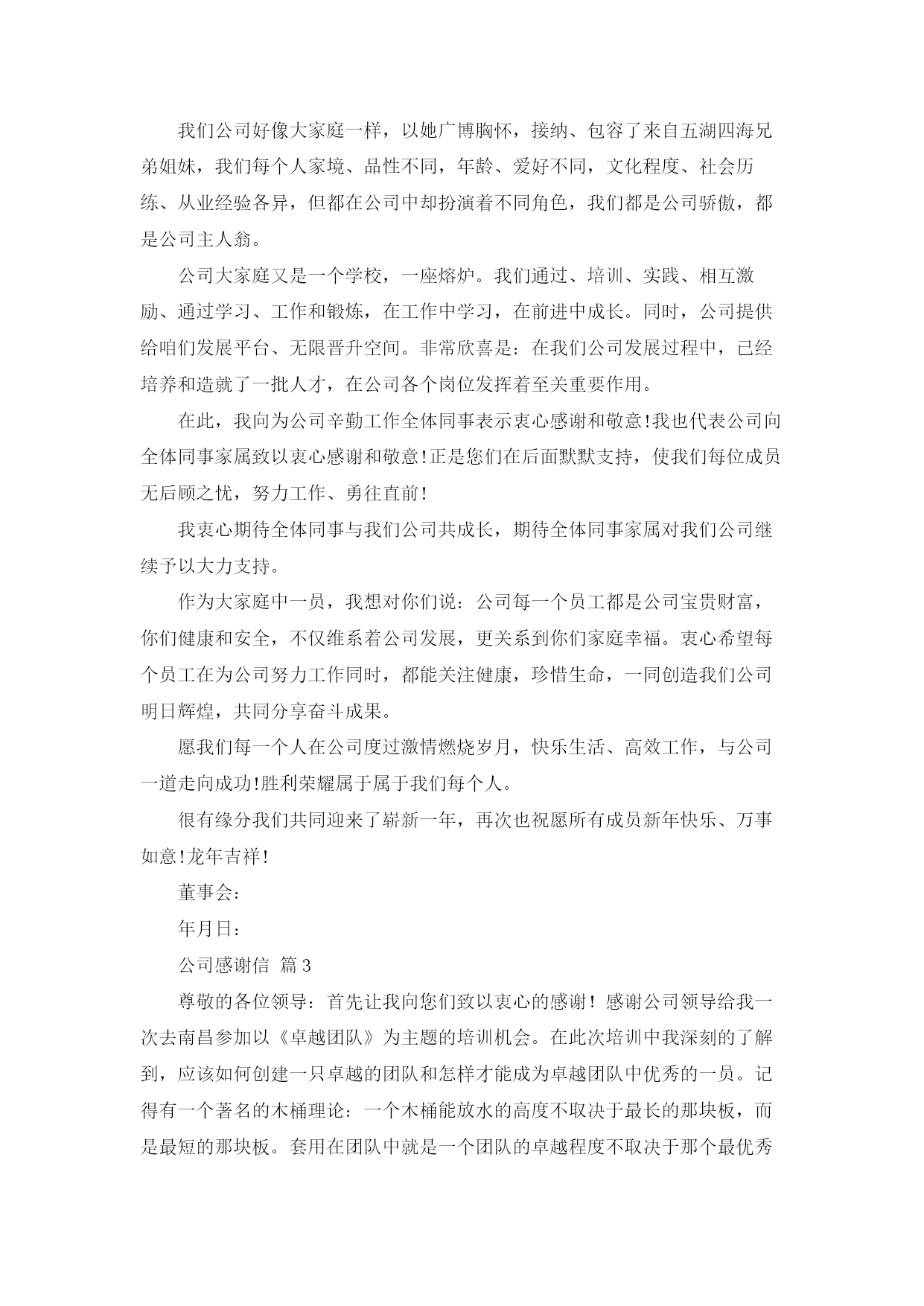 我们公司好像大家庭一样，以她广博胸怀，接纳、包容了来自五湖四海兄弟姐妹，我们每个人家境、品性不同，年龄、爱好不同，文化程度、社会历练、从业经验各异，但都在公司中却扮演着不同角色，我们都是公司骄傲，都是公司主人翁。

公司大家庭又是一个学校，一座熔炉。我们通过、培训、实践、相互激励、通过学习、工作和锻炼，在工作中学习，在前进中成长。同时，公司提供给咱们发展平台、无限晋升空间。非常欣喜是：在我们公司发展过程中，已经培养和造就了一批人才，在公司各个岗位发挥着至关重要作用。

在此，我向为公司辛勤工作全体同事表示衷心感谢和敬意!我也代表公司向全体同事家属致以衷心感谢和敬意!正是您们在后面默默支持，使我们每位成员无后顾之忧，努力工作、勇往直前!

我衷心期待全体同事与我们公司共成长，期待全体同事家属对我们公司继续予以大力支持。

作为大家庭中一员，我想对你们说：公司每一个员工都是公司宝贵财富，你们健康和安全，不仅维系着公司发展，更关系到你们家庭幸福。衷心希望每个员工在为公司努力工作同时，都能关注健康，珍惜生命，一同创造我们公司明日辉煌，共同分享奋斗成果。

愿我们每一个人在公司度过激情燃烧岁月，快乐生活、高效工作，与公司一道走向成功!胜利荣耀属于属于我们每个人。

很有缘分我们共同迎来了崭新一年，再次也祝愿所有成员新年快乐、万事如意!龙年吉祥!

董事会：

年月日：

公司感谢信 篇3

尊敬的各位领导：首先让我向您们致以衷心的感谢！感谢公司领导给我一次去南昌参加以《卓越团队》为主题的培训机会。在此次培训中我深刻的了解到，应该如何创建一只卓越的团队和怎样才能成为卓越团队中优秀的一员。记得有一个著名的木桶理论：一个木桶能放水的高度不取决于最长的那块板，而是最短的那块板。套用在团队中就是一个团队的卓越程度不取决于那个最优秀